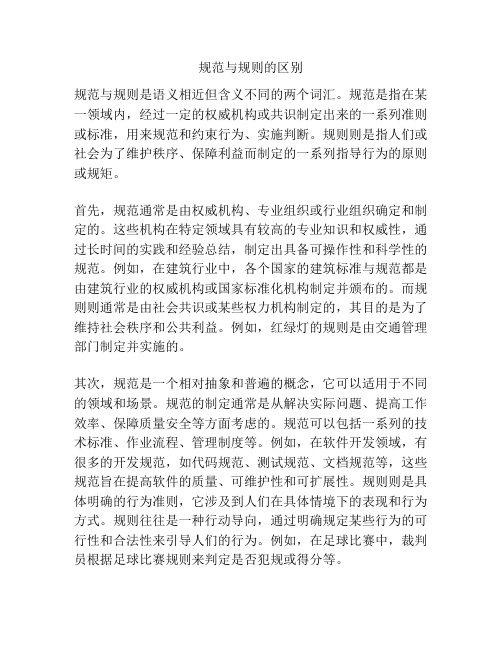 规范与规则的区别

规范与规则是语义相近但含义不同的两个词汇。规范是指在某一领域内，经过一定的权威机构或共识制定出来的一系列准则或标准，用来规范和约束行为、实施判断。规则则是指人们或社会为了维护秩序、保障利益而制定的一系列指导行为的原则或规矩。

首先，规范通常是由权威机构、专业组织或行业组织确定和制定的。这些机构在特定领域具有较高的专业知识和权威性，通过长时间的实践和经验总结，制定出具备可操作性和科学性的规范。例如，在建筑行业中，各个国家的建筑标准与规范都是由建筑行业的权威机构或国家标准化机构制定并颁布的。而规则则通常是由社会共识或某些权力机构制定的，其目的是为了维持社会秩序和公共利益。例如，红绿灯的规则是由交通管理部门制定并实施的。

其次，规范是一个相对抽象和普遍的概念，它可以适用于不同的领域和场景。规范的制定通常是从解决实际问题、提高工作效率、保障质量安全等方面考虑的。规范可以包括一系列的技术标准、作业流程、管理制度等。例如，在软件开发领域，有很多的开发规范，如代码规范、测试规范、文档规范等，这些规范旨在提高软件的质量、可维护性和可扩展性。规则则是具体明确的行为准则，它涉及到人们在具体情境下的表现和行为方式。规则往往是一种行动导向，通过明确规定某些行为的可行性和合法性来引导人们的行为。例如，在足球比赛中，裁判员根据足球比赛规则来判定是否犯规或得分等。